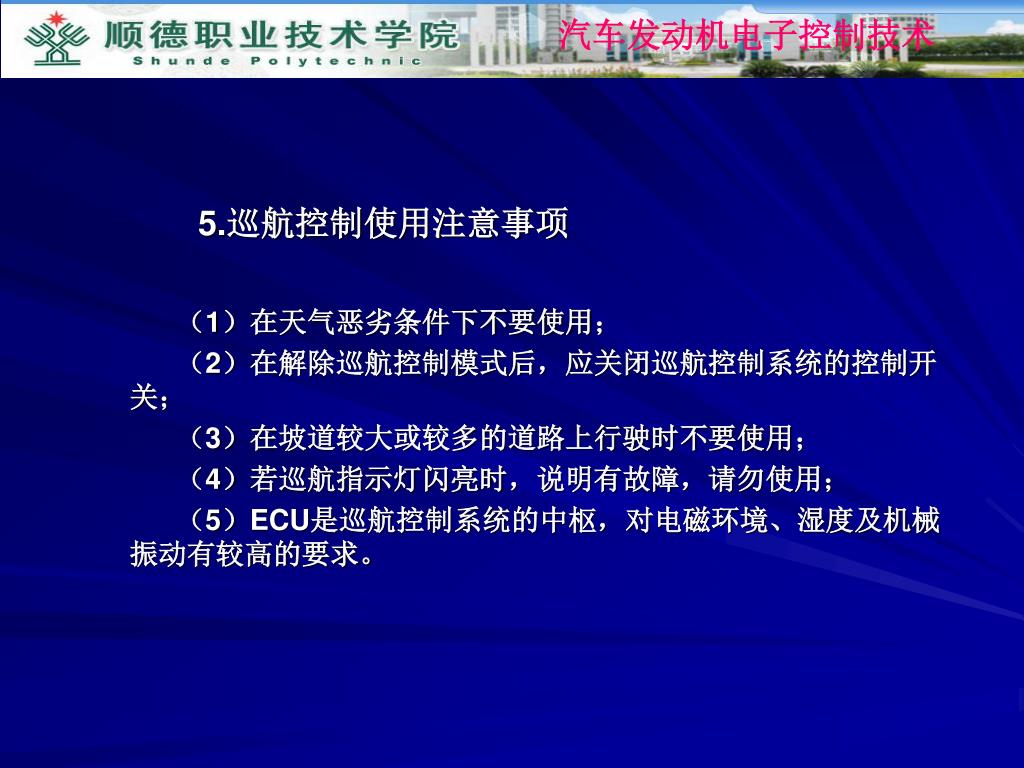 顺德职业技术学院
Shunde Polytechnic

汽车发动机电子控制技术

5.巡航控制使用注意事项

（1）在天气恶劣条件下不要使用；

（2）在解除巡航控制模式后，应关闭巡航控制系统的控制开关；

（3）在坡道较大或较多的道路上行驶时不要使用；

（4）若巡航指示灯闪亮时，说明有故障，请勿使用；

（5）ECU是巡航控制系统的中枢，对电磁环境、湿度及机械振动有较高的要求。